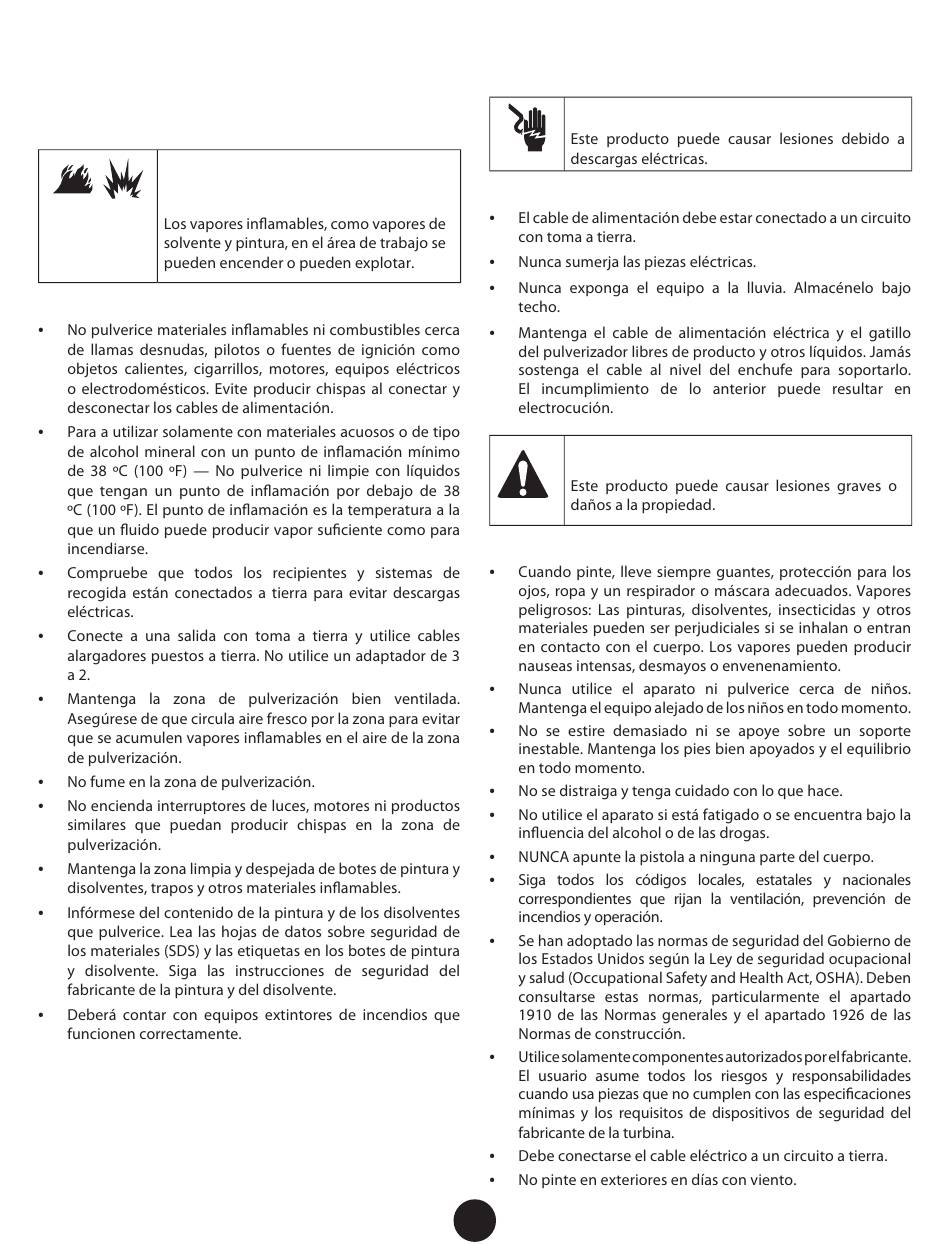 Los vapores inflamables, como vapores de solvente y pintura, en el área de trabajo se pueden encender o pueden explotar.

• No pulverice materiales inflamables ni combustibles cerca de llamas desnudas, pilotos o fuentes de ignición como objetos calientes, cigarrillos, motores, equipos eléctricos o electrodomésticos. Evite producir chispas al conectar y desconectar los cables de alimentación.
• Para a utilizar solamente con materiales acuosos o de tipo de alcohol mineral con un punto de inflamación mínimo de 38 ºC (100 ºF) — No pulverice ni limpie con líquidos que tengan un punto de inflamación por debajo de 38 ºC (100 ºF). El punto de inflamación es la temperatura a la que un fluido puede producir vapor suficiente como para incendiarse.
• Compruebe que todos los recipientes y sistemas de recogida están conectados a tierra para evitar descargas eléctricas.
• Conecte a una salida con toma a tierra y utilice cables alargadores puestos a tierra. No utilice un adaptador de 3 a 2.
• Mantenga la zona de pulverización bien ventilada. Asegúrese de que circula aire fresco por la zona para evitar que se acumulen vapores inflamables en el aire de la zona de pulverización.
• No fume en la zona de pulverización.
• No encienda interruptores de luces, motores ni productos similares que puedan producir chispas en la zona de pulverización.
• Mantenga la zona limpia y despejada de botes de pintura y disolventes, trapos y otros materiales inflamables.
• Infórmese del contenido de la pintura y de los disolventes que pulverice. Lea las hojas de datos sobre seguridad de los materiales (SDS) y las etiquetas en los botes de pintura y disolvente. Siga las instrucciones de seguridad del fabricante de la pintura y del disolvente.
• Deberá contar con equipos extintores de incendios que funcionen correctamente.

Este producto puede causar lesiones debido a descargas eléctricas.

• El cable de alimentación debe estar conectado a un circuito con toma a tierra.
• Nunca sumerja las piezas eléctricas.
• Nunca exponga el equipo a la lluvia. Almacénelo bajo techo.
• Mantenga el cable de alimentación eléctrica y el gatillo del pulverizador libres de producto y otros líquidos. Jamás sostenga el cable al nivel del enchufe para soportarlo. El incumplimiento de lo anterior puede resultar en electrocución.

Este producto puede causar lesiones graves o daños a la propiedad.

• Cuando pinte, lleve siempre guantes, protección para los ojos, ropa y un respirador o máscara adecuados. Vapores peligrosos: Las pinturas, disolventes, insecticidas y otros materiales pueden ser perjudiciales si se inhalan o entran en contacto con el cuerpo. Los vapores pueden producir nauseas intensas, desmayos o envenenamiento.
• Nunca utilice el aparato ni pulverice cerca de niños. Mantenga el equipo alejado de los niños en todo momento.
• No se estire demasiado ni se apoye sobre un soporte inestable. Mantenga los pies bien apoyados y el equilibrio en todo momento.
• No se distraiga y tenga cuidado con lo que hace.
• No utilice el aparato si está fatigado o se encuentra bajo la influencia del alcohol o de las drogas.
• NUNCA apunte la pistola a ninguna parte del cuerpo.
• Siga todos los códigos locales, estatales y nacionales correspondientes que rijan la ventilación, prevención de incendios y operación.
• Se han adoptado las normas de seguridad del Gobierno de los Estados Unidos según la Ley de seguridad ocupacional y salud (Occupational Safety and Health Act, OSHA). Deben consultarse estas normas, particularmente el apartado 1910 de las Normas generales y el apartado 1926 de las Normas de construcción.
• Utilice solamente componentes autorizados por el fabricante. El usuario asume todos los riesgos y responsabilidades cuando usa piezas que no cumplen con las especificaciones mínimas y los requisitos de dispositivos de seguridad del fabricante de la turbina.
• Debe conectarse el cable eléctrico a un circuito a tierra.
• No pinte en exteriores en días con viento.